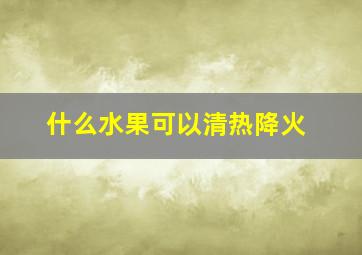 什么水果可以清热降火